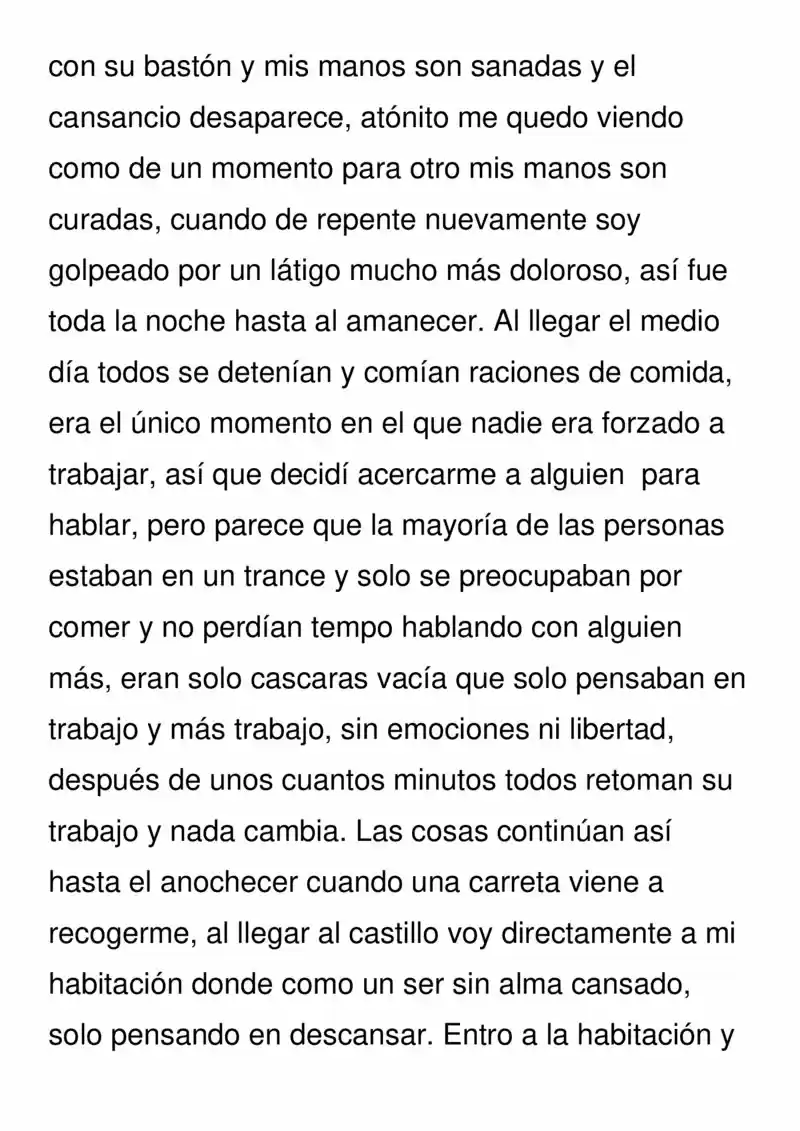 con su bastón y mis manos son sanadas y el cansancio desaparece, atónito me quedo viendo como de un momento para otro mis manos son curadas, cuando de repente nuevamente soy golpeado por un látigo mucho más doloroso, así fue toda la noche hasta al amanecer. Al llegar el medio día todos se detenían y comían raciones de comida, era el único momento en el que nadie era forzado a trabajar, así que decidí acercarme a alguien para hablar, pero parece que la mayoría de las personas estaban en un trance y solo se preocupaban por comer y no perdían tempo hablando con alguien más, eran solo cascaras vacía que solo pensaban en trabajo y más trabajo, sin emociones ni libertad, después de unos cuantos minutos todos retoman su trabajo y nada cambia. Las cosas continúan así hasta el anochecer cuando una carreta viene a recogerme, al llegar al castillo voy directamente a mi habitación donde como un ser sin alma cansado, solo pensando en descansar. Entro a la habitación y